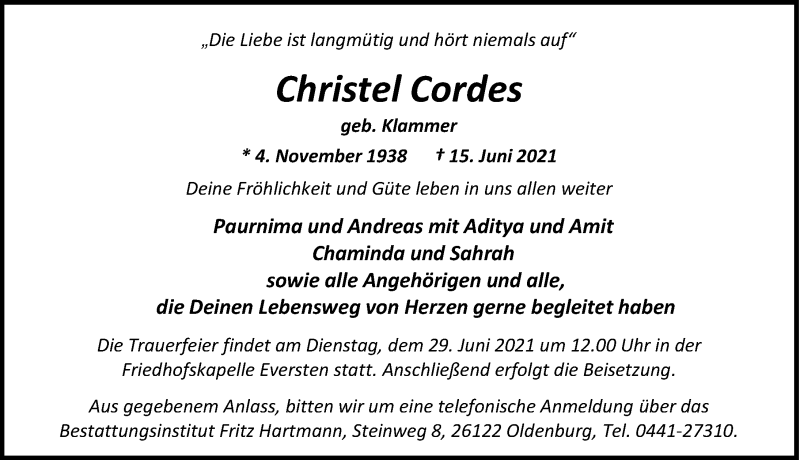 „Die Liebe ist langmütig und hört niemals auf“

Christel Cordes

geb. Klammer

* 4. November 1938 † 15. Juni 2021

Deine Fröhlichkeit und Güte leben in uns allen weiter

Paurnima und Andreas mit Aditya und Amit
Chaminda und Sahrah
sowie alle Angehörigen und alle,
die Deinen Lebensweg von Herzen gerne begleitet haben

Die Trauerfeier findet am Dienstag, dem 29. Juni 2021 um 12.00 Uhr in der Friedhofskapelle Eversten statt. Anschließend erfolgt die Beisetzung.

Aus gegebenem Anlass, bitten wir um eine telefonische Anmeldung über das Bestattungsinstitut Fritz Hartmann, Steinweg 8, 26122 Oldenburg, Tel. 0441-27310.